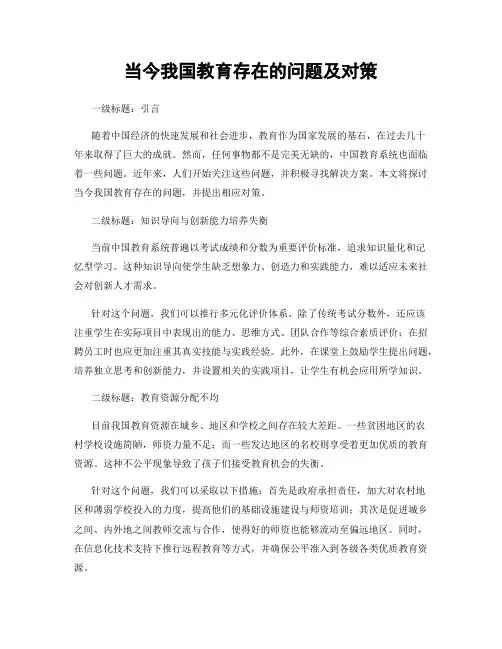 当今我国教育存在的问题及对策

一级标题：引言

随着中国经济的快速发展和社会进步，教育作为国家发展的基石，在过去几十年来取得了巨大的成就。然而，任何事物都不是完美无缺的，中国教育系统也面临着一些问题。近年来，人们开始关注这些问题，并积极寻找解决方案。本文将探讨当今我国教育存在的问题，并提出相应对策。

二级标题：知识导向与创新能力培养失衡

当前中国教育系统普遍以考试成绩和分数为重要评价标准，追求知识量化和记忆型学习。这种知识导向使学生缺乏想象力、创造力和实践能力，难以适应未来社会对创新人才需求。

针对这个问题，我们可以推行多元化评价体系。除了传统考试分数外，还应该注重学生在实际项目中表现出的能力、思维方式、团队合作等综合素质评价；在招聘员工时也应更加注重其真实技能与实践经验。此外，在课堂上鼓励学生提出问题，培养独立思考和创新能力，并设置相关的实践项目，让学生有机会应用所学知识。

二级标题：教育资源分配不均

目前我国教育资源在城乡、地区和学校之间存在较大差距。一些贫困地区的农村学校设施简陋，师资力量不足；而一些发达地区的名校则享受着更加优质的教育资源。这种不公平现象导致了孩子们接受教育机会的失衡。

针对这个问题，我们可以采取以下措施：首先是政府承担责任，加大对农村地区和薄弱学校投入的力度，提高他们的基础设施建设与师资培训；其次是促进城乡之间、内外地之间教师交流与合作，使得好的师资也能够流动至偏远地区。同时，在信息化技术支持下推行远程教育等方式，并确保公平准入到各级各类优质教育资源。